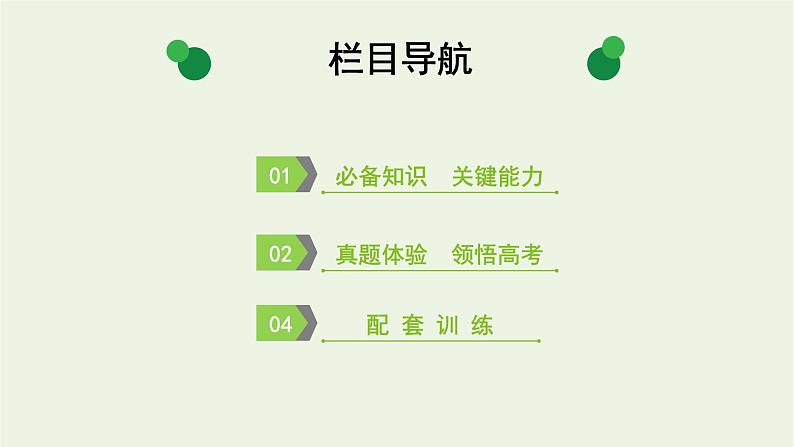 栏目导航

01 必备知识 关键能力

02 真题体验 领悟高考

04 配 套 训 练